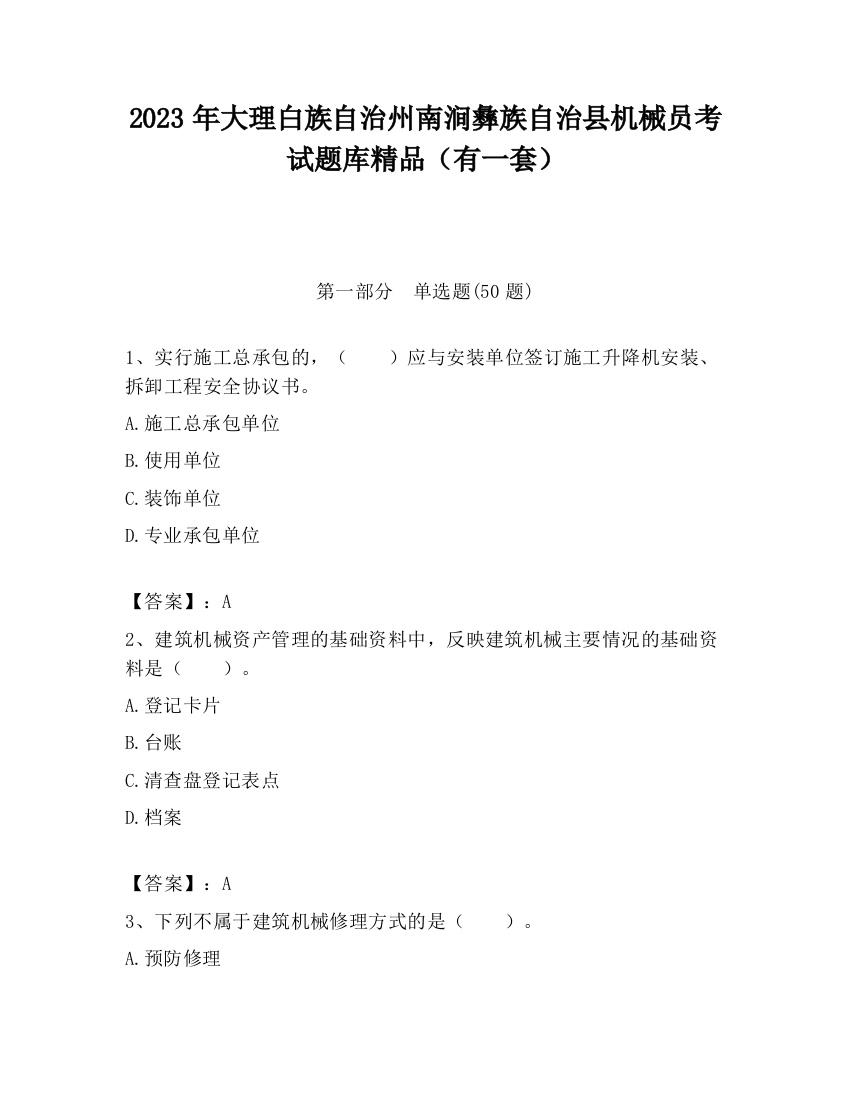 2023 年大理白族自治州南涧彝族自治县机械员考试题库精品（有一套）

第一部分　单选题(50 题)

1、实行施工总承包的，（　　）应与安装单位签订施工升降机安装、拆卸工程安全协议书。

A.施工总承包单位

B.使用单位

C.装饰单位

D.专业承包单位

【答案】：A

2、建筑机械资产管理的基础资料中，反映建筑机械主要情况的基础资料是（　　）。

A.登记卡片

B.台账

C.清查盘登记表点

D.档案

【答案】：A

3、下列不属于建筑机械修理方式的是（　　）。

A.预防修理